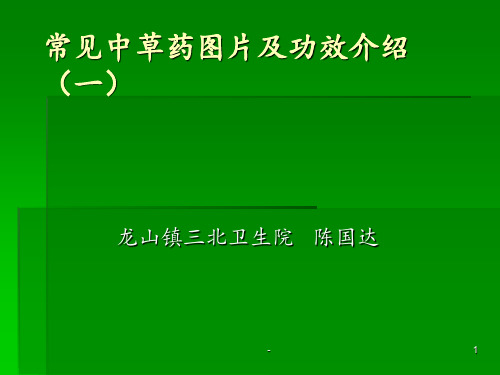 常见中草药图片及功效介绍（一）

龙山镇三北卫生院　陈国达

-

1